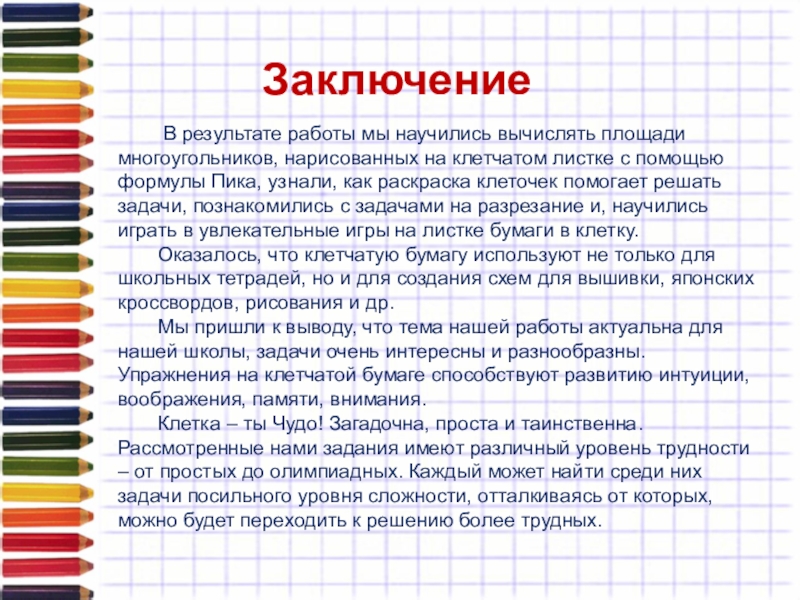 Заключение

В результате работы мы научились вычислять площади многоугольников, нарисованных на клетчатом листке с помощью формулы Пика, узнали, как раскраска клеточек помогает решать задачи, познакомились с задачами на разрезание и, научились играть в увлекательные игры на листке бумаги в клетку.

Оказалось, что клетчатую бумагу используют не только для школьных тетрадей, но и для создания схем для вышивки, японских кроссвордов, рисования и др.

Мы пришли к выводу, что тема нашей работы актуальна для нашей школы, задачи очень интересны и разнообразны. Упражнения на клетчатой бумаге способствуют развитию интуиции, воображения, памяти, внимания.

Клетка – ты Чудо! Загадочна, проста и таинственна. Рассмотренные нами задания имеют различный уровень трудности – от простых до олимпиадных. Каждый может найти среди них задачи посильного уровня сложности, отталкиваясь от которых, можно будет переходить к решению более трудных.